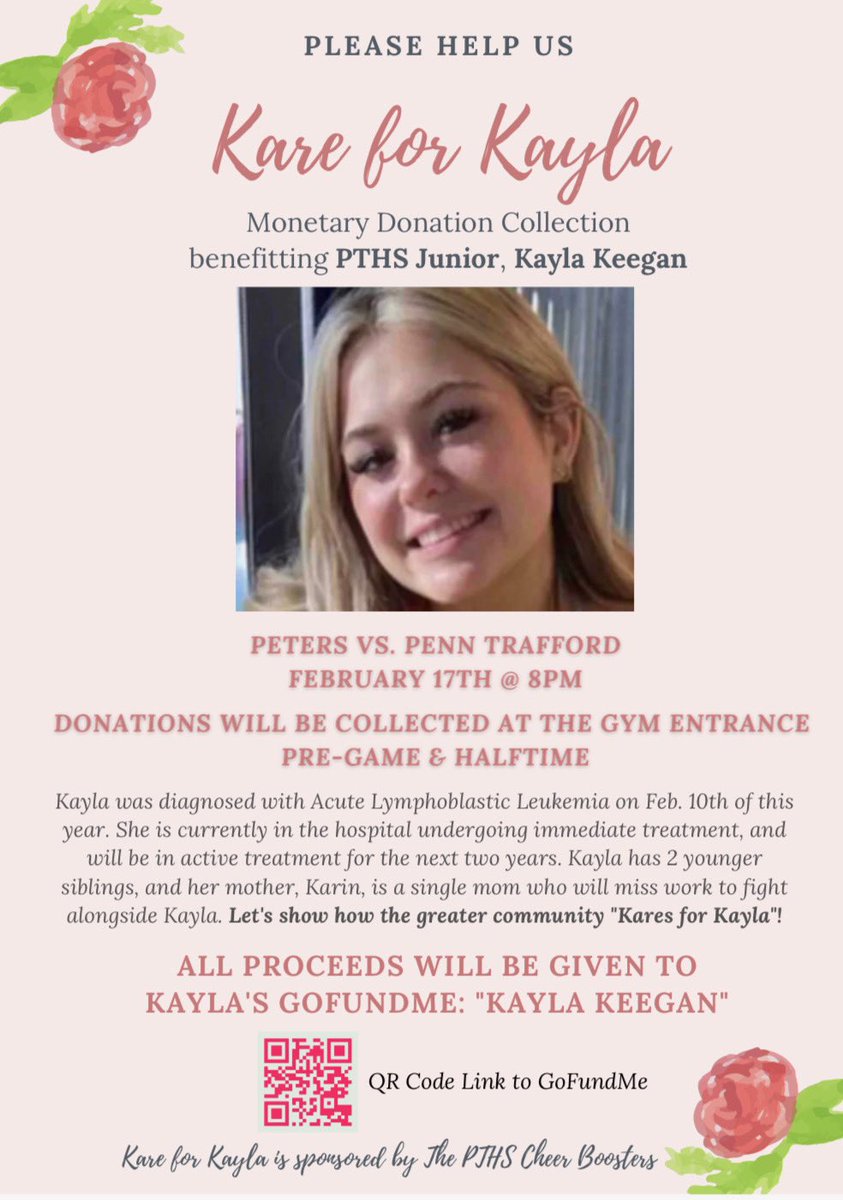 PLEASE HELP US

Kare for Kayla

Monetary Donation Collection
benefitting PTHS Junior, Kayla Keegan

PETERS VS. PENN TRAFFORD
FEBRUARY 17TH @ 8PM

DONATIONS WILL BE COLLECTED AT THE GYM ENTRANCE
PRE-GAME & HALFTIME

Kayla was diagnosed with Acute Lymphoblastic Leukemia on Feb. 10th of this year. She is currently in the hospital undergoing immediate treatment, and will be in active treatment for the next two years. Kayla has 2 younger siblings, and her mother, Karin, is a single mom who will miss work to fight alongside Kayla. Let's show how the greater community "Kares for Kayla"!

ALL PROCEEDS WILL BE GIVEN TO
KAYLA'S GOFUNDME: "KAYLA KEEGAN"

QR Code Link to GoFundMe

Kare for Kayla is sponsored by The PTHS Cheer Boosters